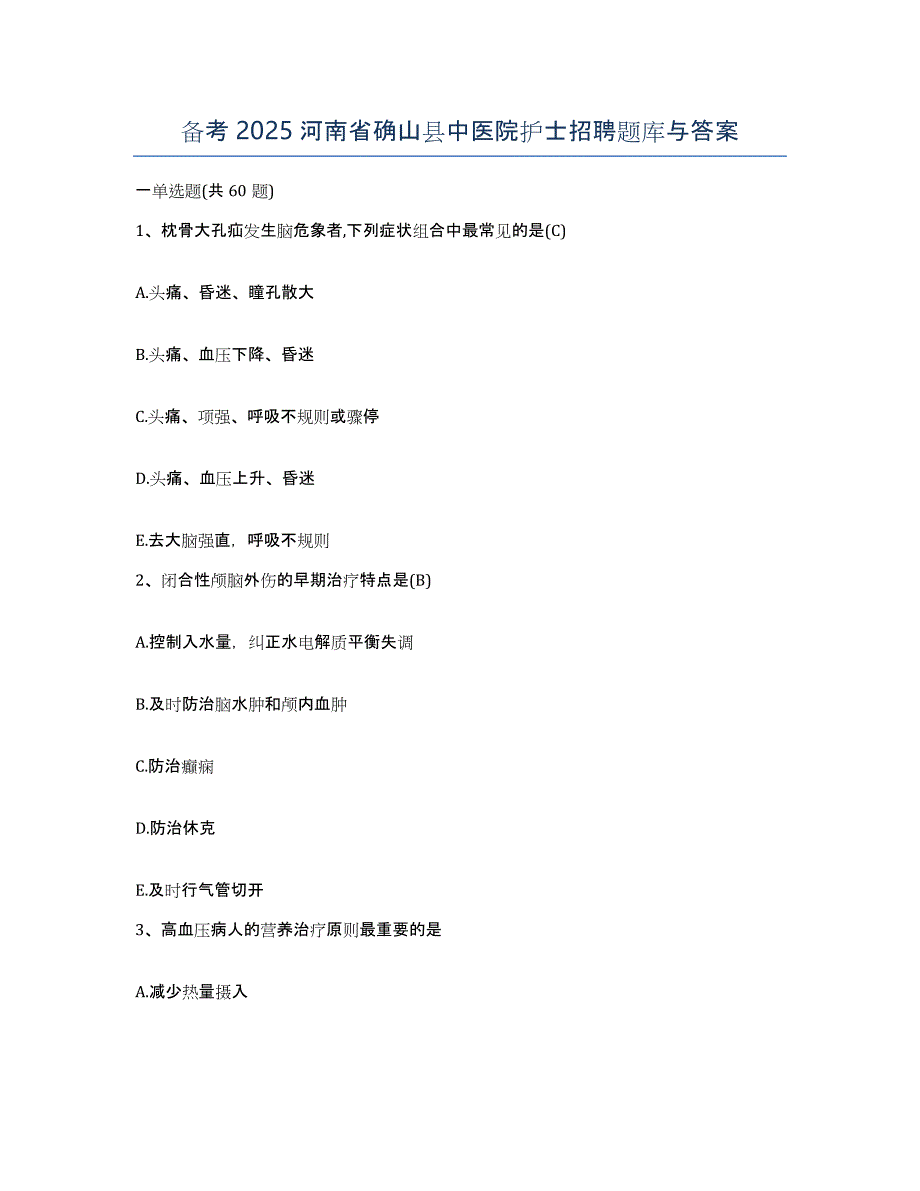 备考 2025 河南省确山县中医院护士招聘题库与答案

一单选题(共 60 题)

1、枕骨大孔疝发生脑危象者,下列症状组合中最常见的是(C)

A.头痛、昏迷、瞳孔散大

B.头痛、血压下降、昏迷

C.头痛、项强、呼吸不规则或骤停

D.头痛、血压上升、昏迷

E.去大脑强直，呼吸不规则

2、闭合性颅脑外伤的早期治疗特点是(B)

A.控制入水量，纠正水电解质平衡失调

B.及时防治脑水肿和颅内血肿

C.防治癫痫

D.防治休克

E.及时行气管切开

3、高血压病人的营养治疗原则最重要的是

A.减少热量摄入